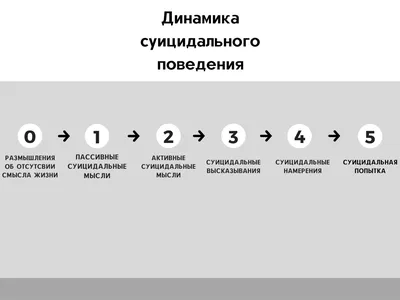 Динамика суицидального поведения

0 → 1 → 2 → 3 → 4 → 5

РАЗМЫШЛЕНИЯ ОБ ОТСУТСВИИ СМЫСЛА ЖИЗНИ

ПАССИВНЫЕ СУИЦИДАЛЬНЫЕ МЫСЛИ

АКТИВНЫЕ СУИЦИДАЛЬНЫЕ МЫСЛИ

СУИЦИДАЛЬНЫЕ ВЫСКАЗЫВАНИЯ

СУИЦИДАЛЬНЫЕ НАМЕРЕНИЯ

СУИЦИДАЛЬНАЯ ПОПЫТКА